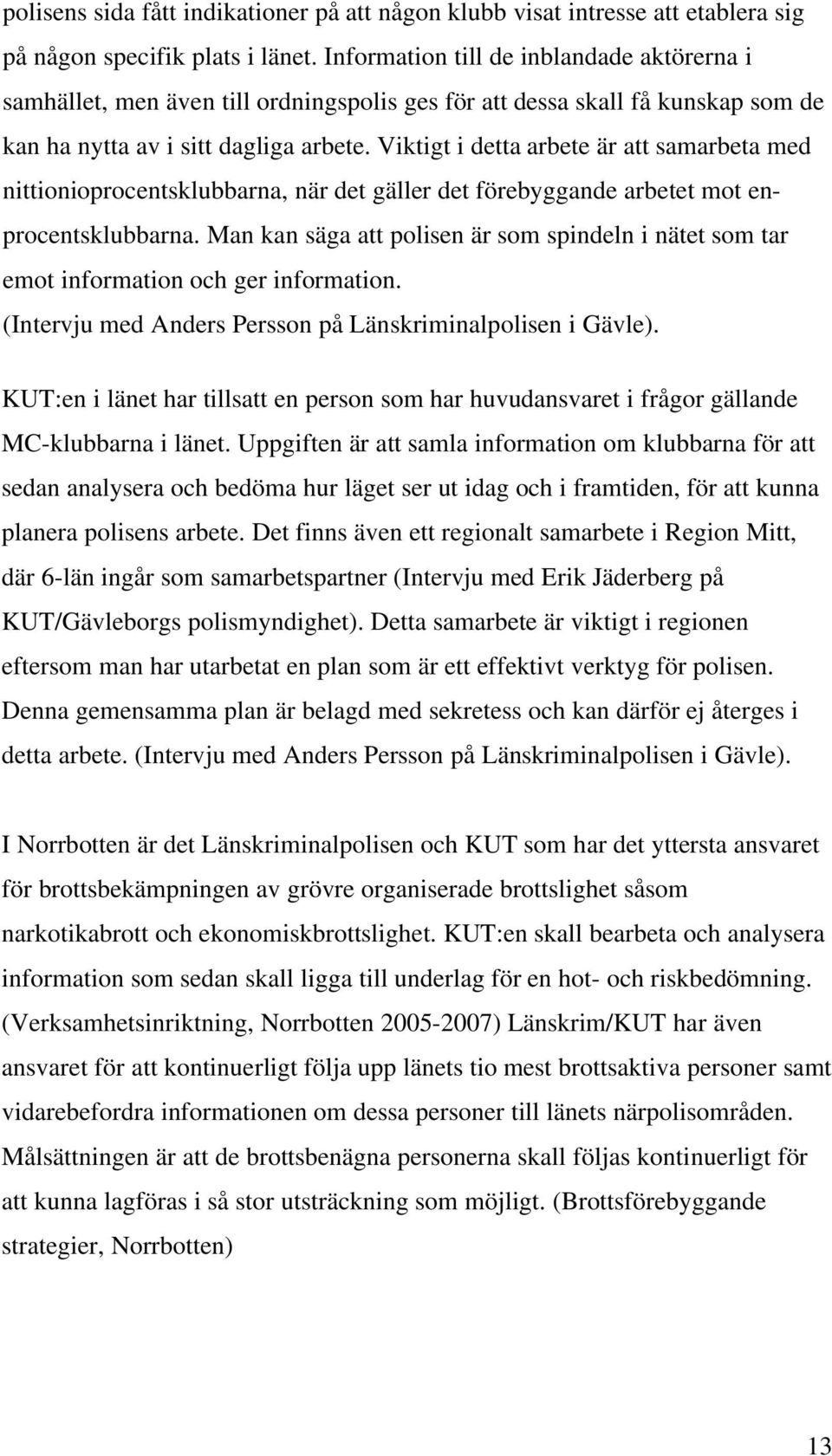 polisens sida fått indikationer på att någon klubb visat intresse att etablera sig på någon specifik plats i länet. Information till de inblandade aktörerna i samhället, men även till ordningspolis ges för att dessa skall få kunskap som de kan ha nytta av i sitt dagliga arbete. Viktigt i detta arbete är att samarbeta med nittionioprocentsklubbarna, när det gäller det förebyggande arbetet mot enprocentsklubbarna. Man kan säga att polisen är som spindeln i nätet som tar emot information och ger information.
(Intervju med Anders Persson på Länskriminalpolisen i Gävle).

KUT:en i länet har tillsatt en person som har huvudansvaret i frågor gällande MC-klubbarna i länet. Uppgiften är att samla information om klubbarna för att sedan analysera och bedöma hur läget ser ut idag och i framtiden, för att kunna planera polisens arbete. Det finns även ett regionalt samarbete i Region Mitt, där 6-län ingår som samarbetspartner (Intervju med Erik Jäderberg på KUT/Gävleborgs polismyndighet). Detta samarbete är viktigt i regionen eftersom man har utarbetat en plan som är ett effektivt verktyg för polisen. Denna gemensamma plan är belagd med sekretess och kan därför ej återges i detta arbete. (Intervju med Anders Persson på Länskriminalpolisen i Gävle).

I Norrbotten är det Länskriminalpolisen och KUT som har det yttersta ansvaret för brottsbekämpningen av grövre organiserade brottslighet såsom narkotikabrott och ekonomiskbrottslighet. KUT:en skall bearbeta och analysera information som sedan skall ligga till underlag för en hot- och riskbedömning. (Verksamhetsinriktning, Norrbotten 2005-2007) Länskrim/KUT har även ansvaret för att kontinuerligt följa upp länets tio mest brottsaktiva personer samt vidarebefordra informationen om dessa personer till länets närpolisområden. Målsättningen är att de brottsbenägna personerna skall följas kontinuerligt för att kunna lagföras i så stor utsträckning som möjligt. (Brottsförebyggande strategier, Norrbotten)

13